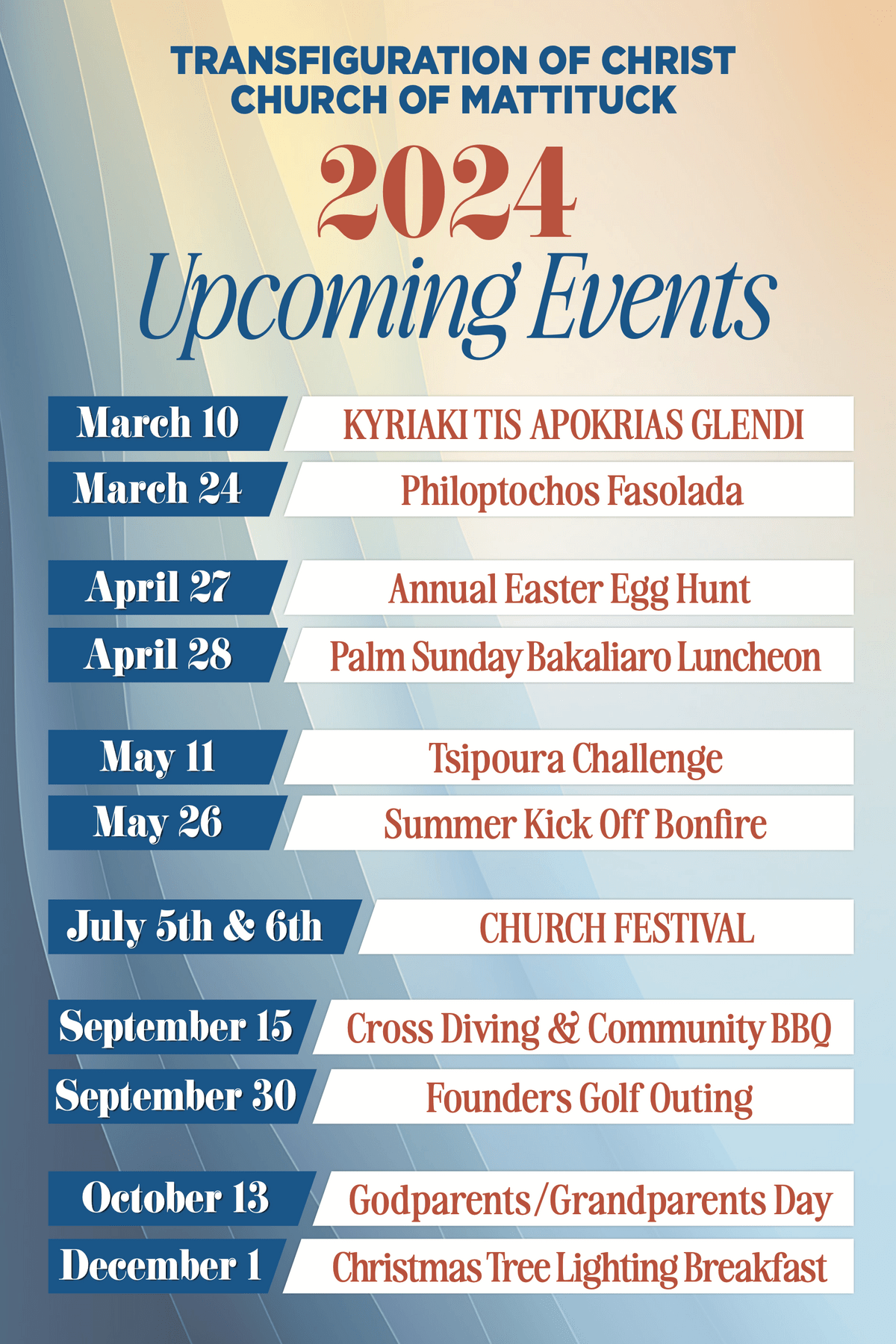 TRANSFIGURATION OF CHRIST
CHURCH OF MATTITUCK

2024
Upcoming Events

March 10 KYRIAKI TIS APOKRIAS GLENDI
March 24 Philoptochos Fasolada

April 27 Annual Easter Egg Hunt
April 28 Palm Sunday Bakaliaro Luncheon

May 11 Tsipoura Challenge
May 26 Summer Kick Off Bonfire

July 5th & 6th CHURCH FESTIVAL

September 15 Cross Diving & Community BBQ
September 30 Founders Golf Outing

October 13 Godparents/Grandparents Day
December 1 Christmas Tree Lighting Breakfast